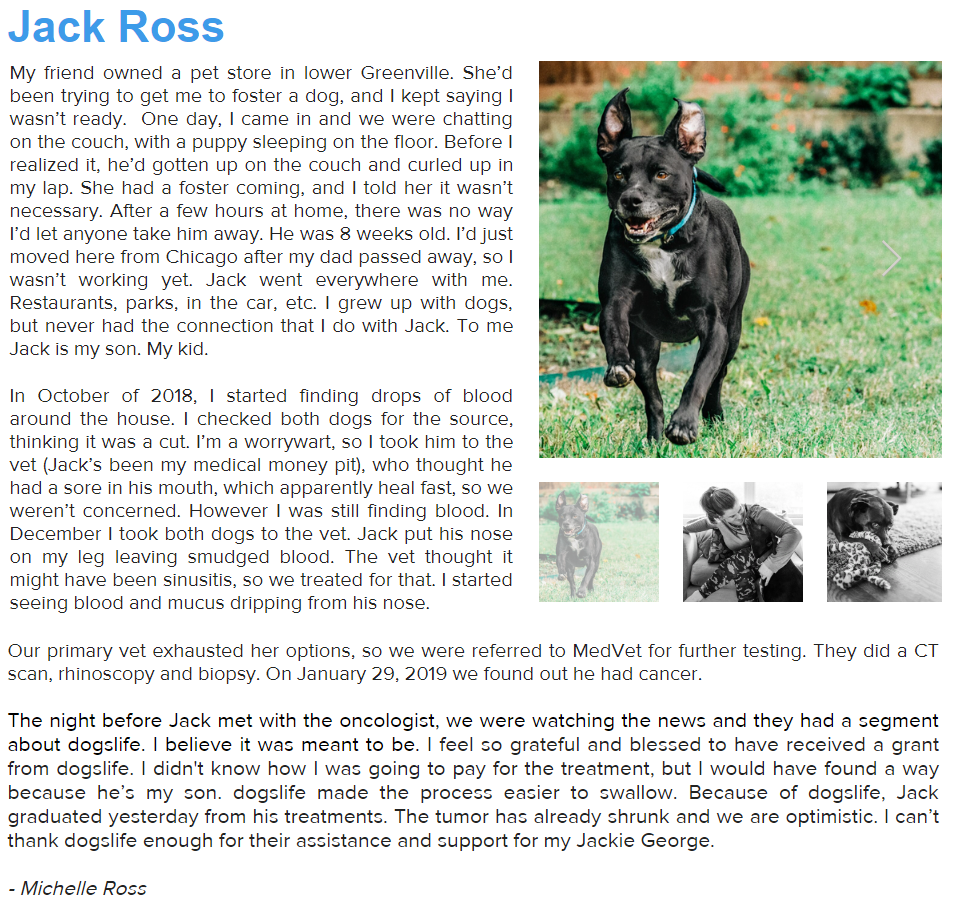 Jack Ross

My friend owned a pet store in lower Greenville. She'd been trying to get me to foster a dog, and I kept saying I wasn't ready. One day, I came in and we were chatting on the couch, with a puppy sleeping on the floor. Before I realized it, he'd gotten up on the couch and curled up in my lap. She had a foster coming, and I told her it wasn't necessary. After a few hours at home, there was no way I'd let anyone take him away. He was 8 weeks old. I'd just moved here from Chicago after my dad passed away, so I wasn't working yet. Jack went everywhere with me. Restaurants, parks, in the car, etc. I grew up with dogs, but never had the connection that I do with Jack. To me Jack is my son. My kid.

In October of 2018, I started finding drops of blood around the house. I checked both dogs for the source, thinking it was a cut. I'm a worrywart, so I took him to the vet (Jack's been my medical money pit), who thought he had a sore in his mouth, which apparently heal fast, so we weren't concerned. However I was still finding blood. In December I took both dogs to the vet. Jack put his nose on my leg leaving smudged blood. The vet thought it might have been sinusitis, so we treated for that. I started seeing blood and mucus dripping from his nose.

Our primary vet exhausted her options, so we were referred to MedVet for further testing. They did a CT scan, rhinoscopy and biopsy. On January 29, 2019 we found out he had cancer.

The night before Jack met with the oncologist, we were watching the news and they had a segment about dogslife. I believe it was meant to be. I feel so grateful and blessed to have received a grant from dogslife. I didn't know how I was going to pay for the treatment, but I would have found a way because he's my son. dogslife made the process easier to swallow. Because of dogslife, Jack graduated yesterday from his treatments. The tumor has already shrunk and we are optimistic. I can't thank dogslife enough for their assistance and support for my Jackie George.

- Michelle Ross